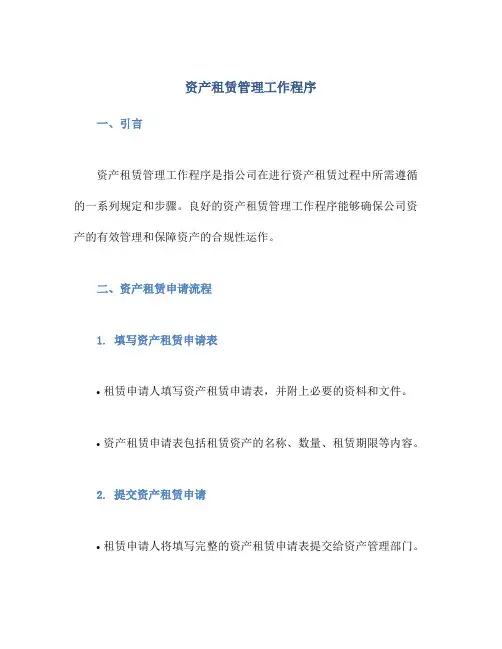 资产租赁管理工作程序

一、引言

资产租赁管理工作程序是指公司在进行资产租赁过程中所需遵循的一系列规定和步骤。良好的资产租赁管理工作程序能够确保公司资产的有效管理和保障资产的合规性运作。

二、资产租赁申请流程

1. 填写资产租赁申请表

• 租赁申请人填写资产租赁申请表，并附上必要的资料和文件。

• 资产租赁申请表包括租赁资产的名称、数量、租赁期限等内容。

2. 提交资产租赁申请

• 租赁申请人将填写完整的资产租赁申请表提交给资产管理部门。